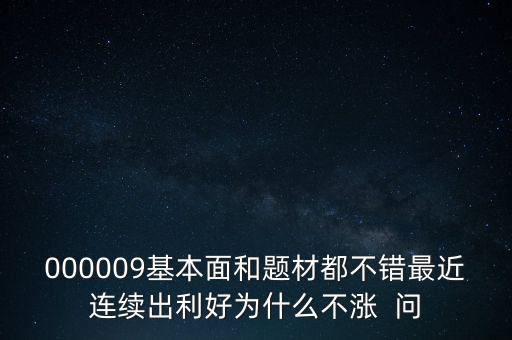 000009基本面和题材都不错最近连续出利好为什么不涨  问